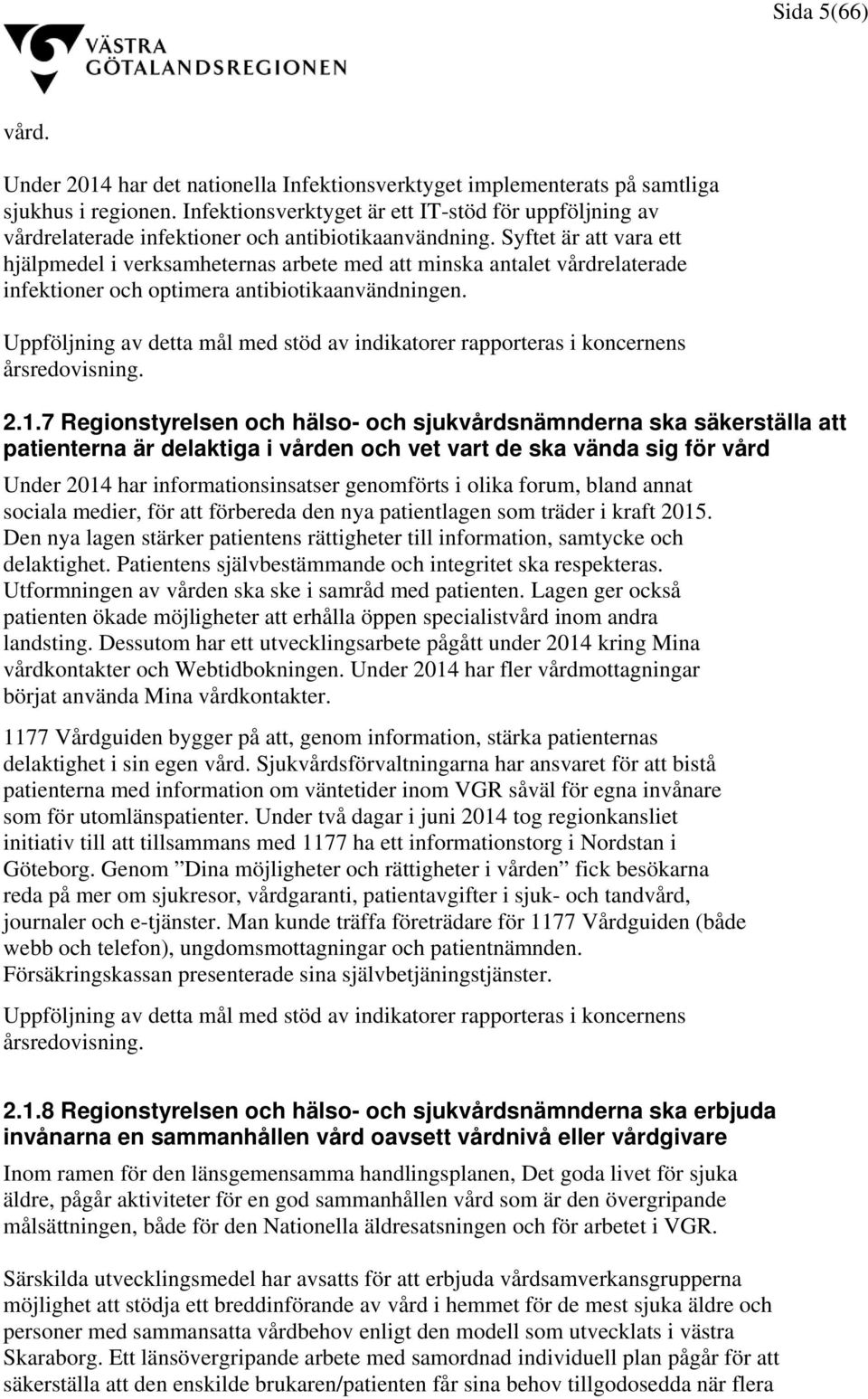 Sida 5(66)

VÄSTRA GÖTALANDSREGIONEN

vård.

Under 2014 har det nationella Infektionsverktyget implementerats på samtliga sjukhus i regionen. Infektionsverktyget är ett IT-stöd för uppföljning av vårdrelaterade infektioner och antibiotikaanvändning. Syftet är att vara ett hjälpmedel i verksamheternas arbete med att minska antalet vårdrelaterade infektioner och optimera antibiotikaanvändningen.

Uppföljning av detta mål med stöd av indikatorer rapporteras i koncernens årsredovisning.

2.1.7 Regionstyrelsen och hälso- och sjukvårdsnämnderna ska säkerställa att patienterna är delaktiga i vården och vet vart de ska vända sig för vård

Under 2014 har informationsinsatser genomförts i olika forum, bland annat sociala medier, för att förbereda den nya patientlagen som träder i kraft 2015. Den nya lagen stärker patientens rättigheter till information, samtycke och delaktighet. Patientens självbestämmande och integritet ska respekteras. Utformningen av vården ska ske i samråd med patienten. Lagen ger också patienten ökade möjligheter att erhålla öppen specialistvård inom andra landsting. Dessutom har ett utvecklingsarbete pågått under 2014 kring Mina vårdkontakter och Webtidbokningen. Under 2014 har fler vårdmottagningar börjat använda Mina vårdkontakter.

1177 Vårdguiden bygger på att, genom information, stärka patienternas delaktighet i sin egen vård. Sjukvårdsförvaltningarna har ansvaret för att bistå patienterna med information om väntetider inom VGR såväl för egna invånare som för utomlänspatienter. Under två dagar i juni 2014 tog regionkansliet initiativ till att tillsammans med 1177 ha ett informationstorg i Nordstan i Göteborg. Genom ”Dina möjligheter och rättigheter i vården” fick besökarna reda på mer om sjukresor, vårdgaranti, patientavgifter i sjuk- och tandvård, journaler och e-tjänster. Man kunde träffa företrädare för 1177 Vårdguiden (både webb och telefon), ungdomsmottagningar och patientnämnden. Försäkringskassan presenterade sina självbetjäningstjänster.

Uppföljning av detta mål med stöd av indikatorer rapporteras i koncernens årsredovisning.

2.1.8 Regionstyrelsen och hälso- och sjukvårdsnämnderna ska erbjuda invånarna en sammanhållen vård oavsett vårdnivå eller vårdgivare

Inom ramen för den länsgemensamma handlingsplanen, Det goda livet för sjuka äldre, pågår aktiviteter för en god sammanhållen vård som är den övergripande målsättningen, både för den Nationella äldresatsningen och för arbetet i VGR.

Särskilda utvecklingsmedel har avsatts för att erbjuda vårdsamverkansgrupperna möjlighet att stödja ett breddinförande av vård i hemmet för de mest sjuka äldre och personer med sammansatta vårdbehov enligt den modell som utvecklats i västra Skaraborg. Ett länsövergripande arbete med samordnad individuell plan pågår för att säkerställa att den enskilde brukaren/patienten får sina behov tillgodosedda när flera